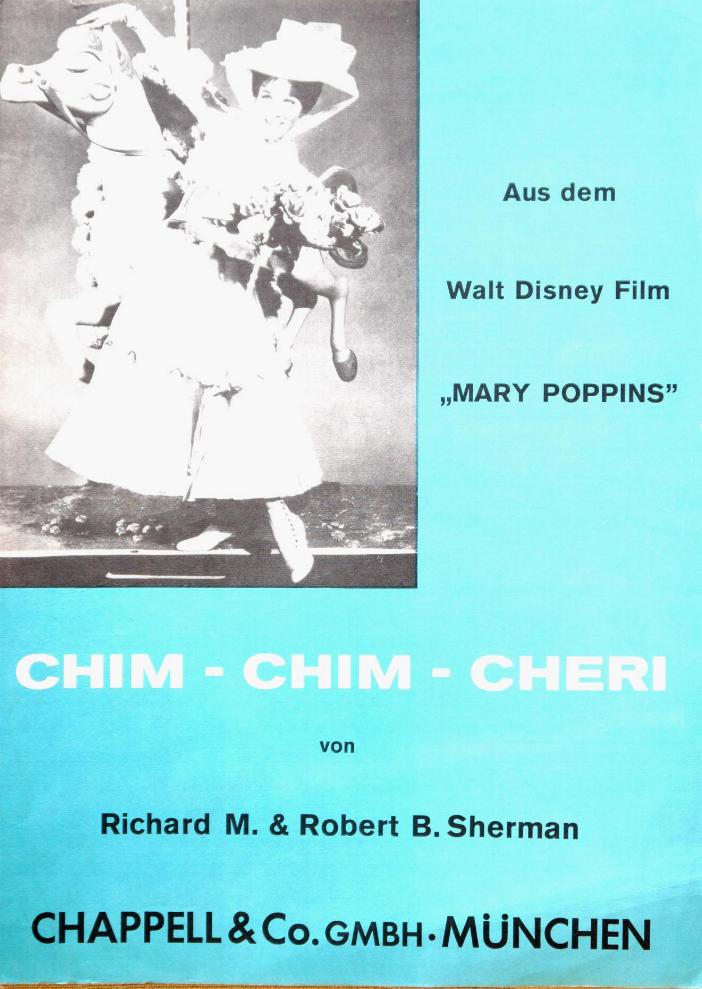 Aus dem

Walt Disney Film

„MARY POPPINS"

CHIM - CHIM - CHERI

von

Richard M. & Robert B. Sherman

CHAPPELL & Co. GMBH · MÜNCHEN